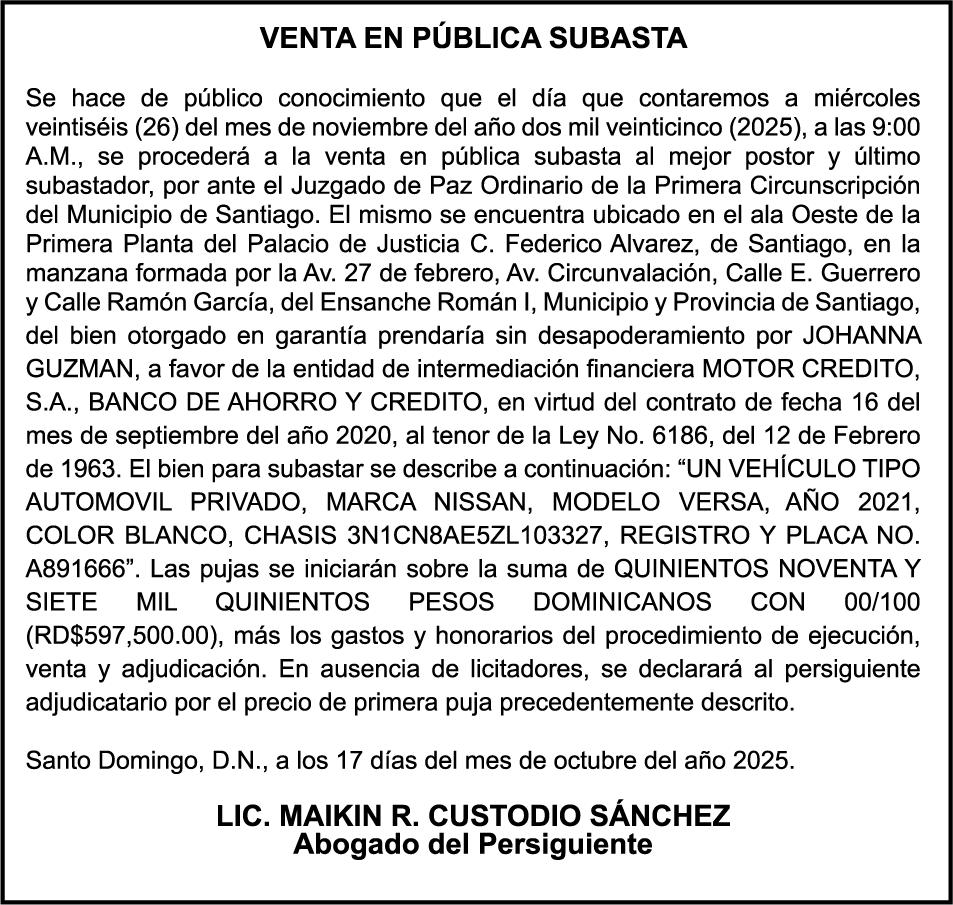 VENTA EN PÚBLICA SUBASTA

Se hace de público conocimiento que el día que contaremos a miércoles veintiséis (26) del mes de noviembre del año dos mil veinticinco (2025), a las 9:00 A.M., se procederá a la venta en pública subasta al mejor postor y último subastador, por ante el Juzgado de Paz Ordinario de la Primera Circunscripción del Municipio de Santiago. El mismo se encuentra ubicado en el ala Oeste de la Primera Planta del Palacio de Justicia C. Federico Alvarez, de Santiago, en la manzana formada por la Av. 27 de febrero, Av. Circunvalación, Calle E. Guerrero y Calle Ramón García, del Ensanche Román I, Municipio y Provincia de Santiago, del bien otorgado en garantía prendaría sin desapoderamiento por JOHANNA GUZMAN, a favor de la entidad de intermediación financiera MOTOR CREDITO, S.A., BANCO DE AHORRO Y CREDITO, en virtud del contrato de fecha 16 del mes de septiembre del año 2020, al tenor de la Ley No. 6186, del 12 de Febrero de 1963. El bien para subastar se describe a continuación: “UN VEHÍCULO TIPO AUTOMOVIL PRIVADO, MARCA NISSAN, MODELO VERSA, AÑO 2021, COLOR BLANCO, CHASIS 3N1CN8AE5ZL103327, REGISTRO Y PLACA NO. A891666”. Las pujas se iniciarán sobre la suma de QUINIENTOS NOVENTA Y SIETE MIL QUINIENTOS PESOS DOMINICANOS CON 00/100 (RD$597,500.00), más los gastos y honorarios del procedimiento de ejecución, venta y adjudicación. En ausencia de licitadores, se declarará al persiguiente adjudicatario por el precio de primera puja precedentemente descrito.

Santo Domingo, D.N., a los 17 días del mes de octubre del año 2025.

LIC. MAIKIN R. CUSTODIO SÁNCHEZ
Abogado del Persiguiente